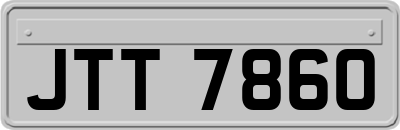 JTT 7860